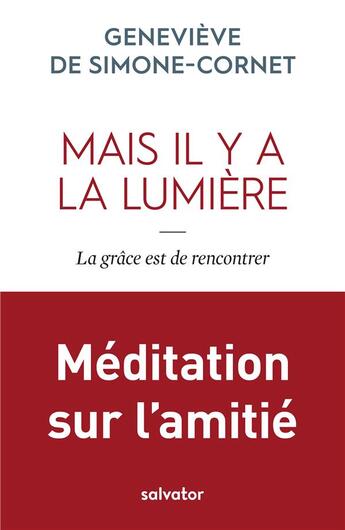 GENEVIÈVE
DE SIMONE-CORNET

MAIS IL Y A
LA LUMIÈRE

La grâce est de rencontrer

Méditation
sur l'amitié

salvator